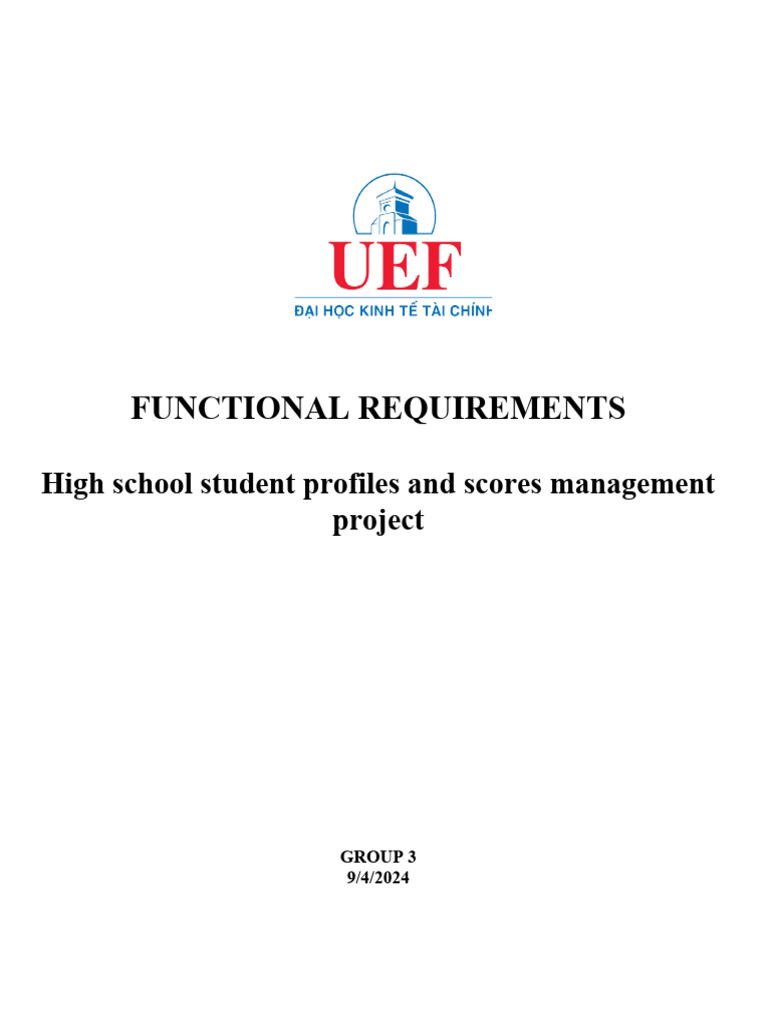 UEF
ĐẠI HỌC KINH TẾ TÀI CHÍNH

FUNCTIONAL REQUIREMENTS

High school student profiles and scores management project

GROUP 3
9/4/2024